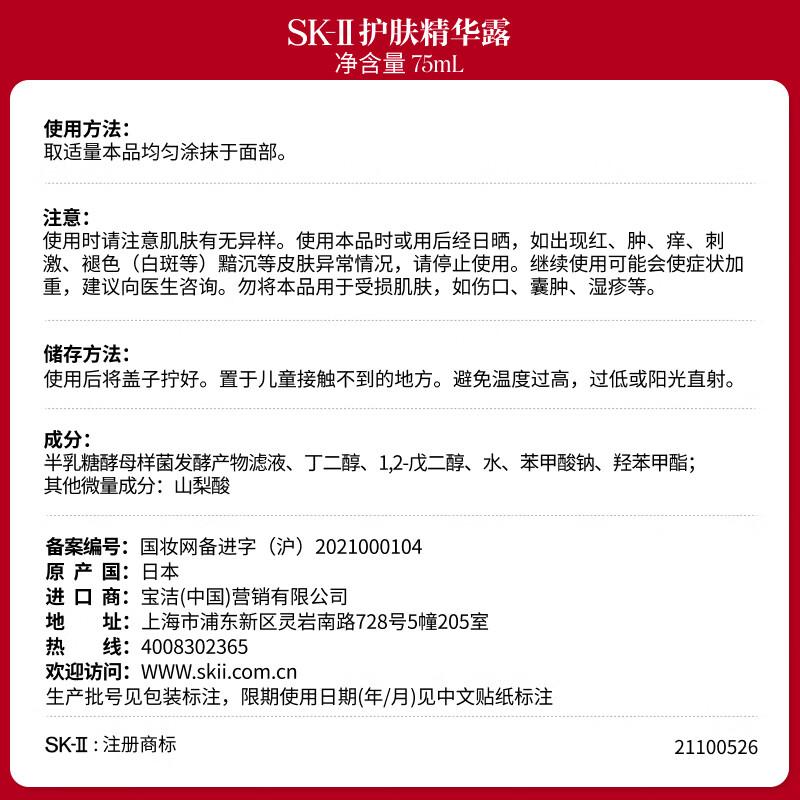 SK-II 护肤精华露
净含量 75mL

使用方法：
取适量本品均匀涂抹于面部。

注意：
使用时请注意肌肤有无异样。使用本品时或用后经日晒，如出现红、肿、痒、刺激、褪色（白斑等）黯沉等皮肤异常情况，请停止使用。继续使用可能会使症状加重，建议向医生咨询。勿将本品用于受损肌肤，如伤口、囊肿、湿疹等。

储存方法：
使用后将盖子拧好。置于儿童接触不到的地方。避免温度过高，过低或阳光直射。

成分：
半乳糖酵母样菌发酵产物滤液、丁二醇、1,2-戊二醇、水、苯甲酸钠、羟苯甲酯；
其他微量成分：山梨酸

备案编号：国妆网备进字（沪）2021000104
原 产 国：日本
进 口 商：宝洁(中国)营销有限公司
地　　址：上海市浦东新区灵岩南路728号5幢205室
热　　线：4008302365
欢迎访问：WWW.skii.com.cn
生产批号见包装标注，限期使用日期(年/月)见中文贴纸标注

SK-II：注册商标

21100526